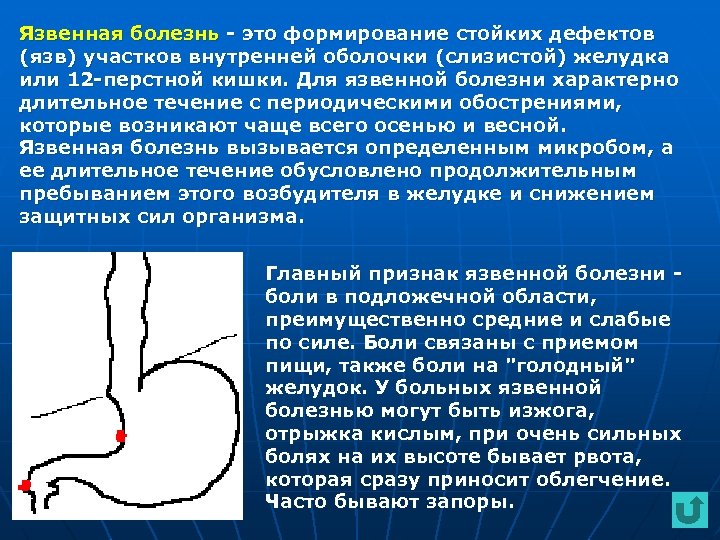 Язвенная болезнь - это формирование стойких дефектов (язв) участков внутренней оболочки (слизистой) желудка или 12-перстной кишки. Для язвенной болезни характерно длительное течение с периодическими обострениями, которые возникают чаще всего осенью и весной. Язвенная болезнь вызывается определенным микробом, а ее длительное течение обусловлено продолжительным пребыванием этого возбудителя в желудке и снижением защитных сил организма.

Главный признак язвенной болезни - боли в подложечной области, преимущественно средние и слабые по силе. Боли связаны с приемом пищи, также боли на "голодный" желудок. У больных язвенной болезнью могут быть изжога, отрыжка кислым, при очень сильных болях на их высоте бывает рвота, которая сразу приносит облегчение. Часто бывают запоры.